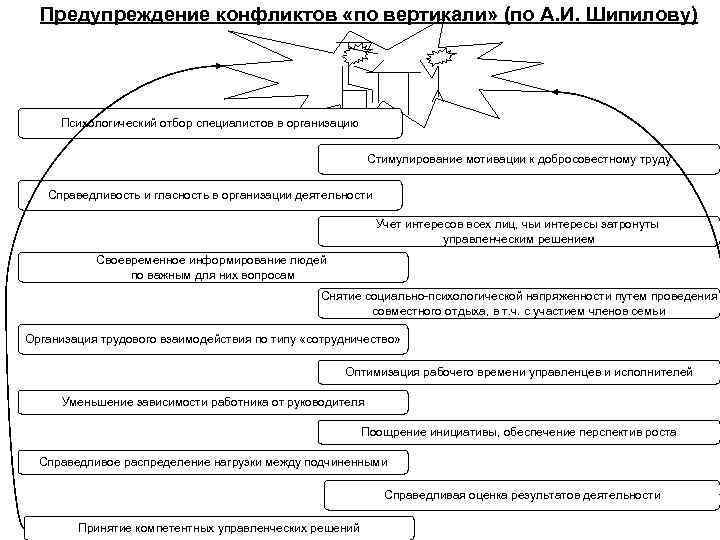 Предупреждение конфликтов «по вертикали» (по А.И. Шипилову)

Психологический отбор специалистов в организацию

Стимулирование мотивации к добросовестному труду

Справедливость и гласность в организации деятельности

Учет интересов всех лиц, чьи интересы затронуты управленческим решением

Своевременное информирование людей по важным для них вопросам

Снятие социально-психологической напряженности путем проведения совместного отдыха, в т.ч. с участием членов семьи

Организация трудового взаимодействия по типу «сотрудничество»

Оптимизация рабочего времени управленцев и исполнителей

Уменьшение зависимости работника от руководителя

Поощрение инициативы, обеспечение перспектив роста

Справедливое распределение нагрузки между подчиненными

Справедливая оценка результатов деятельности

Принятие компетентных управленческих решений